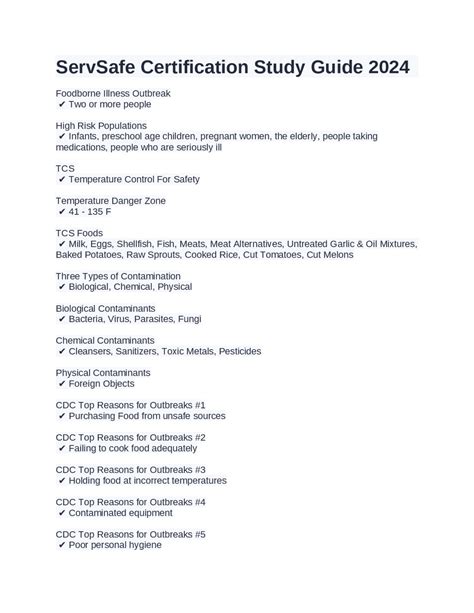 ServSafe Certification Study Guide 2024

Foodborne Illness Outbreak
✔ Two or more people

High Risk Populations
✔ Infants, preschool age children, pregnant women, the elderly, people taking medications, people who are seriously ill

TCS
✔ Temperature Control For Safety

Temperature Danger Zone
✔ 41 - 135 F

TCS Foods
✔ Milk, Eggs, Shellfish, Fish, Meats, Meat Alternatives, Untreated Garlic & Oil Mixtures, Baked Potatoes, Raw Sprouts, Cooked Rice, Cut Tomatoes, Cut Melons

Three Types of Contamination
✔ Biological, Chemical, Physical

Biological Contaminants
✔ Bacteria, Virus, Parasites, Fungi

Chemical Contaminants
✔ Cleansers, Sanitizers, Toxic Metals, Pesticides

Physical Contaminants
✔ Foreign Objects

CDC Top Reasons for Outbreaks #1
✔ Purchasing Food from unsafe sources

CDC Top Reasons for Outbreaks #2
✔ Failing to cook food adequately

CDC Top Reasons for Outbreaks #3
✔ Holding food at incorrect temperatures

CDC Top Reasons for Outbreaks #4
✔ Contaminated equipment

CDC Top Reasons for Outbreaks #5
✔ Poor personal hygiene